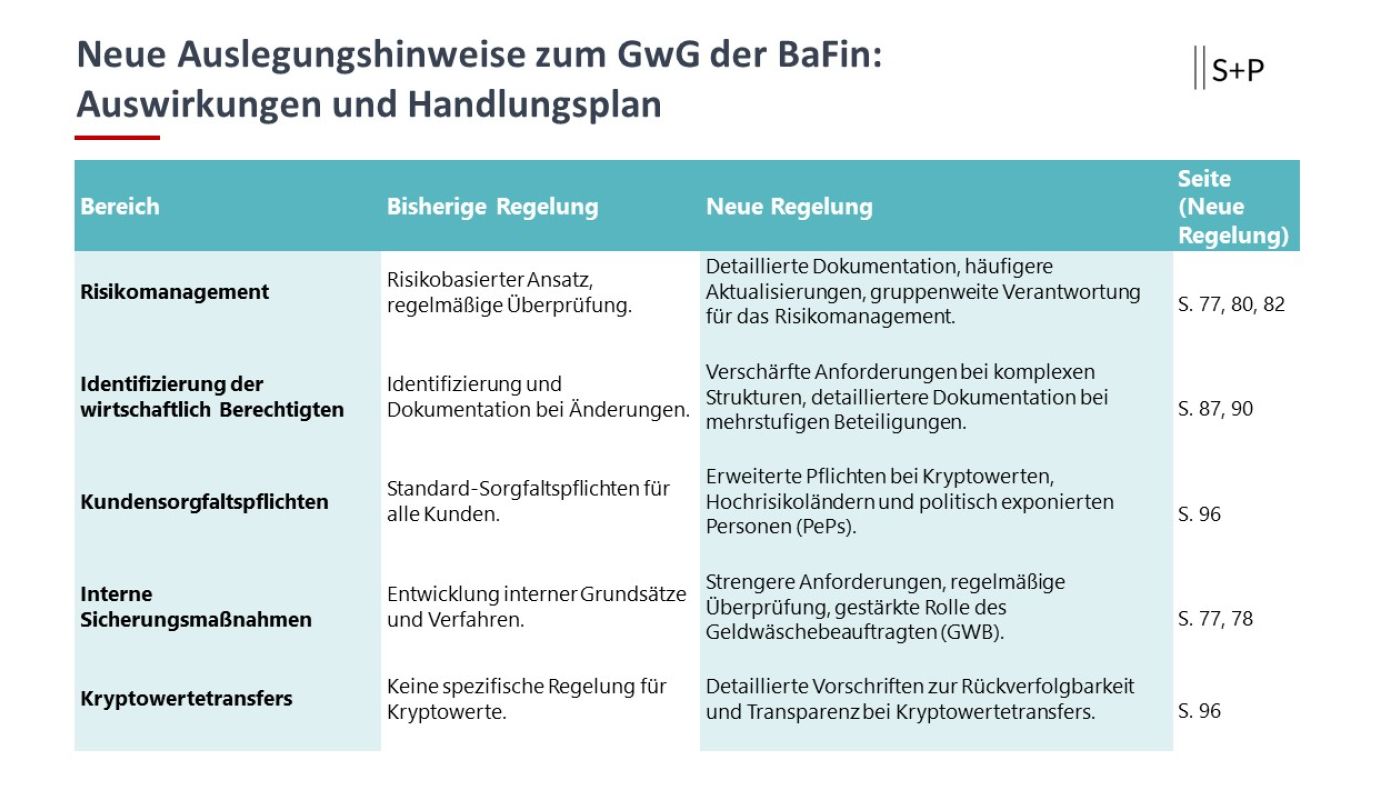 Neue Auslegungshinweise zum GwG der BaFin: Auswirkungen und Handlungsplan

S+P

| Bereich | Bisherige Regelung | Neue Regelung | Seite (Neue Regelung) |
|---|---|---|---|
| Risikomanagement | Risikobasierter Ansatz, regelmäßige Überprüfung. | Detaillierte Dokumentation, häufigere Aktualisierungen, gruppenweite Verantwortung für das Risikomanagement. | S. 77, 80, 82 |
| Identifizierung der wirtschaftlich Berechtigten | Identifizierung und Dokumentation bei Änderungen. | Verschärfte Anforderungen bei komplexen Strukturen, detailliertere Dokumentation bei mehrstufigen Beteiligungen. | S. 87, 90 |
| Kundensorgfaltspflichten | Standard-Sorgfaltspflichten für alle Kunden. | Erweiterte Pflichten bei Kryptowerten, Hochrisikoländern und politisch exponierten Personen (PePs). | S. 96 |
| Interne Sicherungsmaßnahmen | Entwicklung interner Grundsätze und Verfahren. | Strengere Anforderungen, regelmäßige Überprüfung, gestärkte Rolle des Geldwäschebeauftragten (GWB). | S. 77, 78 |
| Kryptowertetransfers | Keine spezifische Regelung für Kryptowerte. | Detaillierte Vorschriften zur Rückverfolgbarkeit und Transparenz bei Kryptowertetransfers. | S. 96 |